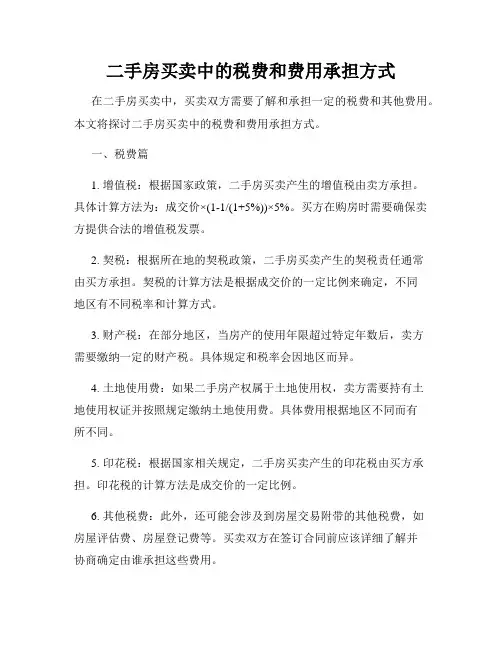 二手房买卖中的税费和费用承担方式

在二手房买卖中，买卖双方需要了解和承担一定的税费和其他费用。本文将探讨二手房买卖中的税费和费用承担方式。

一、税费篇

1. 增值税：根据国家政策，二手房买卖产生的增值税由卖方承担。具体计算方法为：成交价×(1-1/(1+5%))×5%。买方在购房时需要确保卖方提供合法的增值税发票。

2. 契税：根据所在地的契税政策，二手房买卖产生的契税责任通常由买方承担。契税的计算方法是根据成交价的一定比例来确定，不同地区有不同税率和计算方式。

3. 财产税：在部分地区，当房产的使用年限超过特定年数后，卖方需要缴纳一定的财产税。具体规定和税率会因地区而异。

4. 土地使用费：如果二手房产权属于土地使用权，卖方需要持有土地使用权证并按照规定缴纳土地使用费。具体费用根据地区不同而有所不同。

5. 印花税：根据国家相关规定，二手房买卖产生的印花税由买方承担。印花税的计算方法是成交价的一定比例。

6. 其他税费：此外，还可能会涉及到房屋交易附带的其他税费，如房屋评估费、房屋登记费等。买卖双方在签订合同前应该详细了解并协商确定由谁承担这些费用。